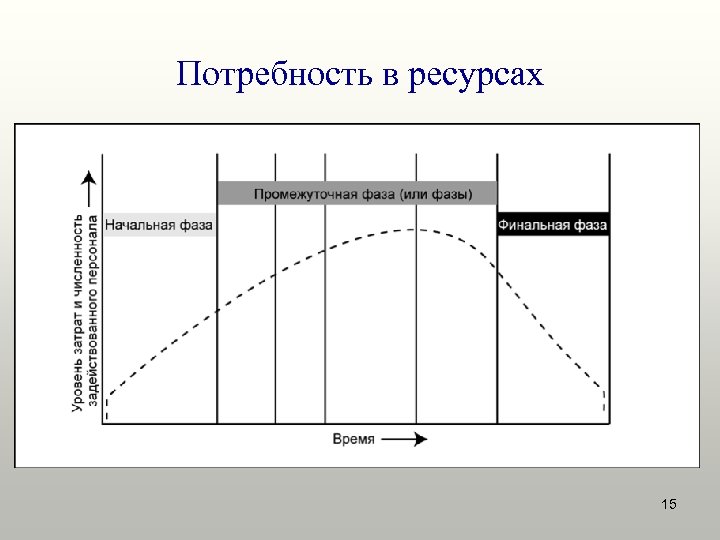 Потребность в ресурсах

Уровень затрат и численность задействованного персонала

Начальная фаза

Промежуточная фаза (или фазы)

Финальная фаза

Время

15